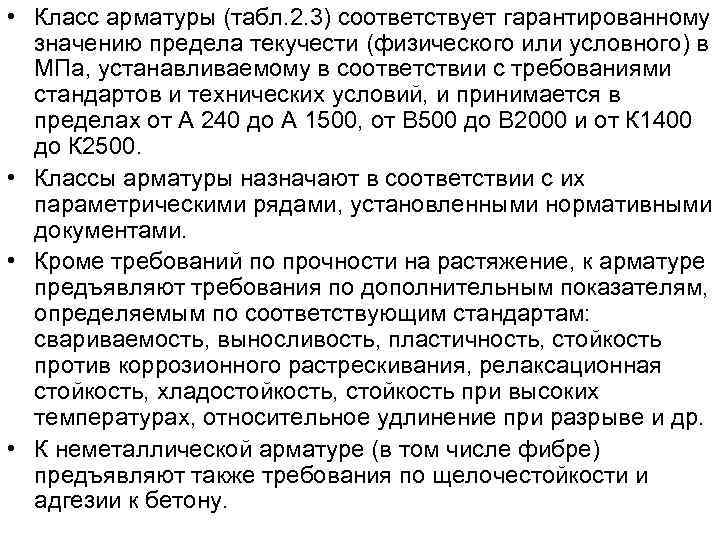 • Класс арматуры (табл.2.3) соответствует гарантированному значению предела текучести (физического или условного) в МПа, устанавливаемому в соответствии с требованиями стандартов и технических условий, и принимается в пределах от А 240 до А 1500, от В500 до В2000 и от К1400 до К2500.

• Классы арматуры назначают в соответствии с их параметрическими рядами, установленными нормативными документами.

• Кроме требований по прочности на растяжение, к арматуре предъявляют требования по дополнительным показателям, определяемым по соответствующим стандартам: свариваемость, выносливость, пластичность, стойкость против коррозионного растрескивания, релаксационная стойкость, хладостойкость, стойкость при высоких температурах, относительное удлинение при разрыве и др.

• К неметаллической арматуре (в том числе фибре) предъявляют также требования по щелочестойкости и адгезии к бетону.